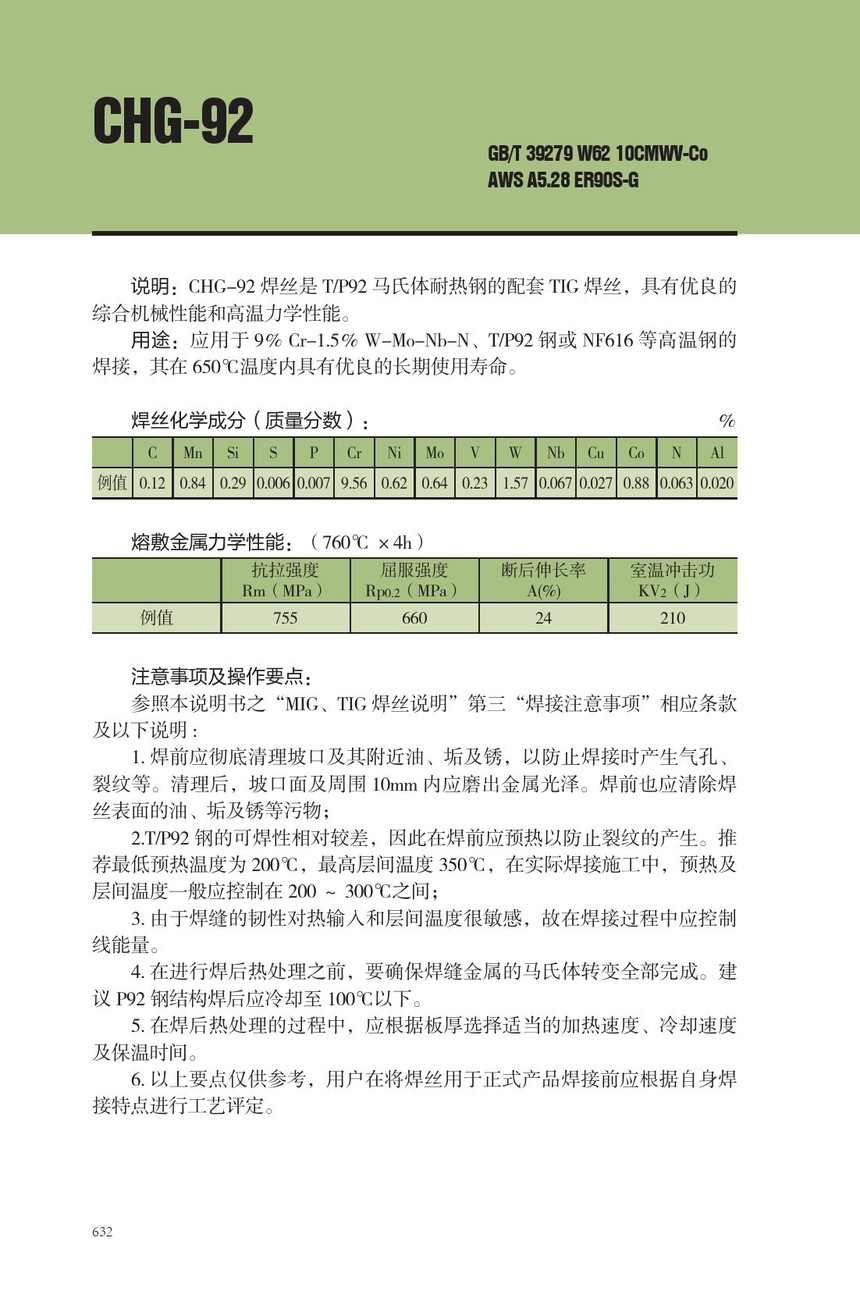 CHG-92

GB/T 39279 W62 10CMWV-Co
AWS A5.28 ER90S-G

说明：CHG-92 焊丝是 T/P92 马氏体耐热钢的配套 TIG 焊丝，具有优良的综合机械性能和高温力学性能。
用途：应用于 9% Cr-1.5% W-Mo-Nb-N、T/P92 钢或 NF616 等高温钢的焊接，其在 650℃温度内具有优良的长期使用寿命。

焊丝化学成分（质量分数）： %

| | C | Mn | Si | S | P | Cr | Ni | Mo | V | W | Nb | Cu | Co | N | Al |
|---|---|---|---|---|---|---|---|---|---|---|---|---|---|---|---|
| 例值 | 0.12 | 0.84 | 0.29 | 0.006 | 0.007 | 9.56 | 0.62 | 0.64 | 0.23 | 1.57 | 0.067 | 0.027 | 0.88 | 0.063 | 0.020 |

熔敷金属力学性能：（760℃ ×4h）

| | 抗拉强度 Rm（MPa） | 屈服强度 $R_{p0.2}$（MPa） | 断后伸长率 A(%) | 室温冲击功 $KV_2$（J） |
|---|---|---|---|---|
| 例值 | 755 | 660 | 24 | 210 |

注意事项及操作要点：
参照本说明书之“MIG、TIG 焊丝说明”第三“焊接注意事项”相应条款及以下说明：
1. 焊前应彻底清理坡口及其附近油、垢及锈，以防止焊接时产生气孔、裂纹等。清理后，坡口面及周围 10mm 内应磨出金属光泽。焊前也应清除焊丝表面的油、垢及锈等污物；
2.T/P92 钢的可焊性相对较差，因此在焊前应预热以防止裂纹的产生。推荐最低预热温度为 200℃，最高层间温度 350℃，在实际焊接施工中，预热及层间温度一般应控制在 200 ~ 300℃之间；
3. 由于焊缝的韧性对热输入和层间温度很敏感，故在焊接过程中应控制线能量。
4. 在进行焊后热处理之前，要确保焊缝金属的马氏体转变全部完成。建议 P92 钢结构焊后应冷却至 100℃以下。
5. 在焊后热处理的过程中，应根据板厚选择适当的加热速度、冷却速度及保温时间。
6. 以上要点仅供参考，用户在将焊丝用于正式产品焊接前应根据自身焊接特点进行工艺评定。

632